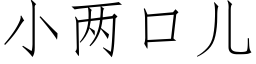 小两口儿